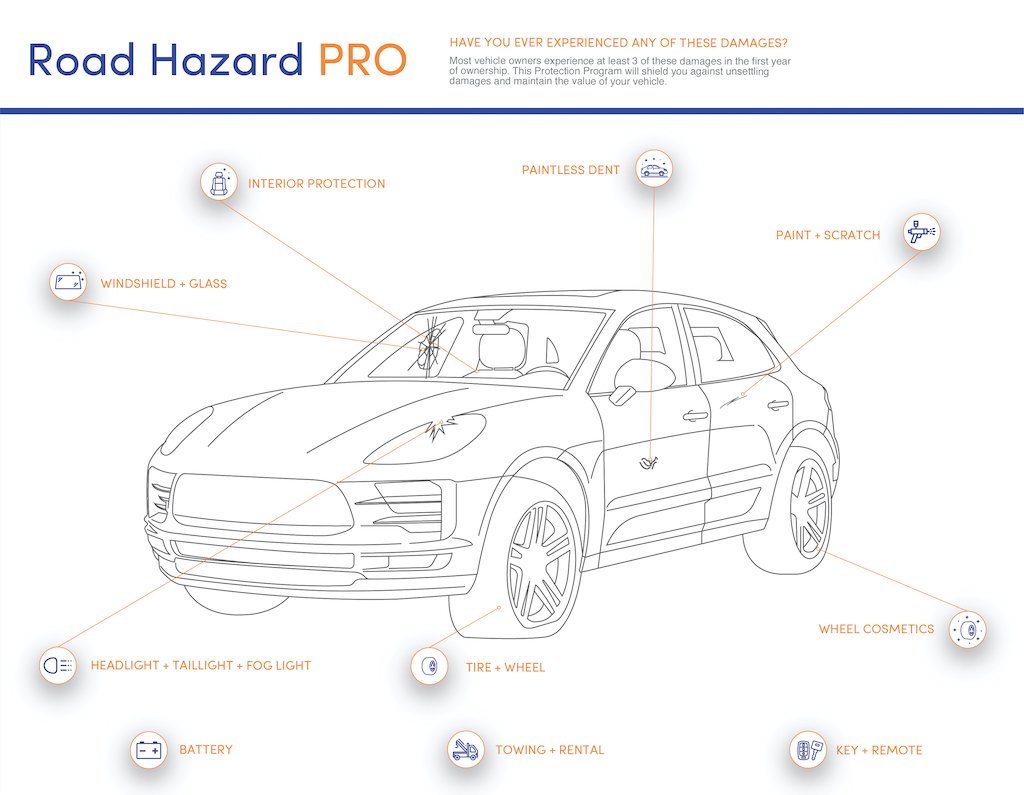 Road Hazard PRO

HAVE YOU EVER EXPERIENCED ANY OF THESE DAMAGES?

Most vehicle owners experience at least 3 of these damages in the first year of ownership. This Protection Program will shield you against unsettling damages and maintain the value of your vehicle.

INTERIOR PROTECTION

PAINTLESS DENT

PAINT + SCRATCH

WINDSHIELD + GLASS

WHEEL COSMETICS

HEADLIGHT + TAILLIGHT + FOG LIGHT

TIRE + WHEEL

BATTERY

TOWING + RENTAL

KEY + REMOTE